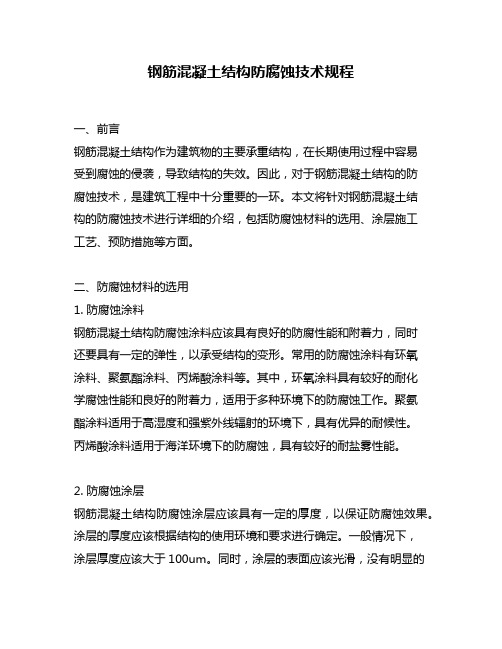 钢筋混凝土结构防腐蚀技术规程

一、前言

钢筋混凝土结构作为建筑物的主要承重结构，在长期使用过程中容易受到腐蚀的侵袭，导致结构的失效。因此，对于钢筋混凝土结构的防腐蚀技术，是建筑工程中十分重要的一环。本文将针对钢筋混凝土结构的防腐蚀技术进行详细的介绍，包括防腐蚀材料的选用、涂层施工工艺、预防措施等方面。

二、防腐蚀材料的选用

1. 防腐蚀涂料

钢筋混凝土结构防腐蚀涂料应该具有良好的防腐性能和附着力，同时还要具有一定的弹性，以承受结构的变形。常用的防腐蚀涂料有环氧涂料、聚氨酯涂料、丙烯酸涂料等。其中，环氧涂料具有较好的耐化学腐蚀性能和良好的附着力，适用于多种环境下的防腐蚀工作。聚氨酯涂料适用于高湿度和强紫外线辐射的环境下，具有优异的耐候性。丙烯酸涂料适用于海洋环境下的防腐蚀，具有较好的耐盐雾性能。

2. 防腐蚀涂层

钢筋混凝土结构防腐蚀涂层应该具有一定的厚度，以保证防腐蚀效果。涂层的厚度应该根据结构的使用环境和要求进行确定。一般情况下，涂层厚度应该大于 100um。同时，涂层的表面应该光滑，没有明显的